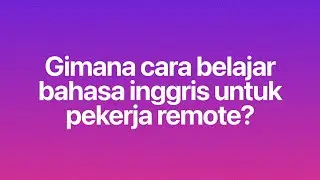 Gimana cara belajar bahasa inggris untuk pekerja remote?